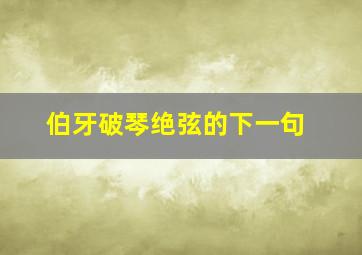 伯牙破琴绝弦的下一句